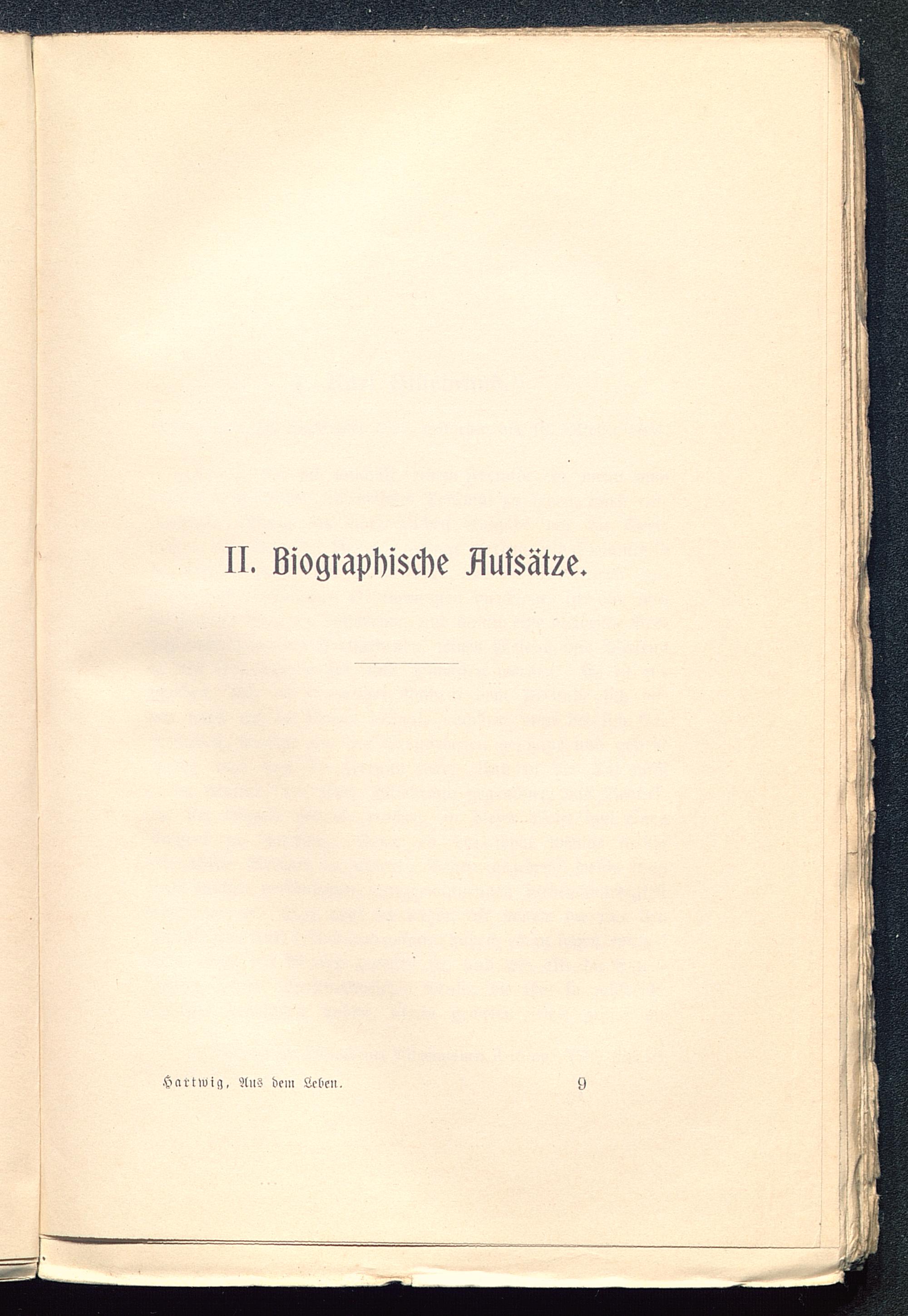 II. Biographische Aufsätze.

Hartwig, Aus dem Leben. 9